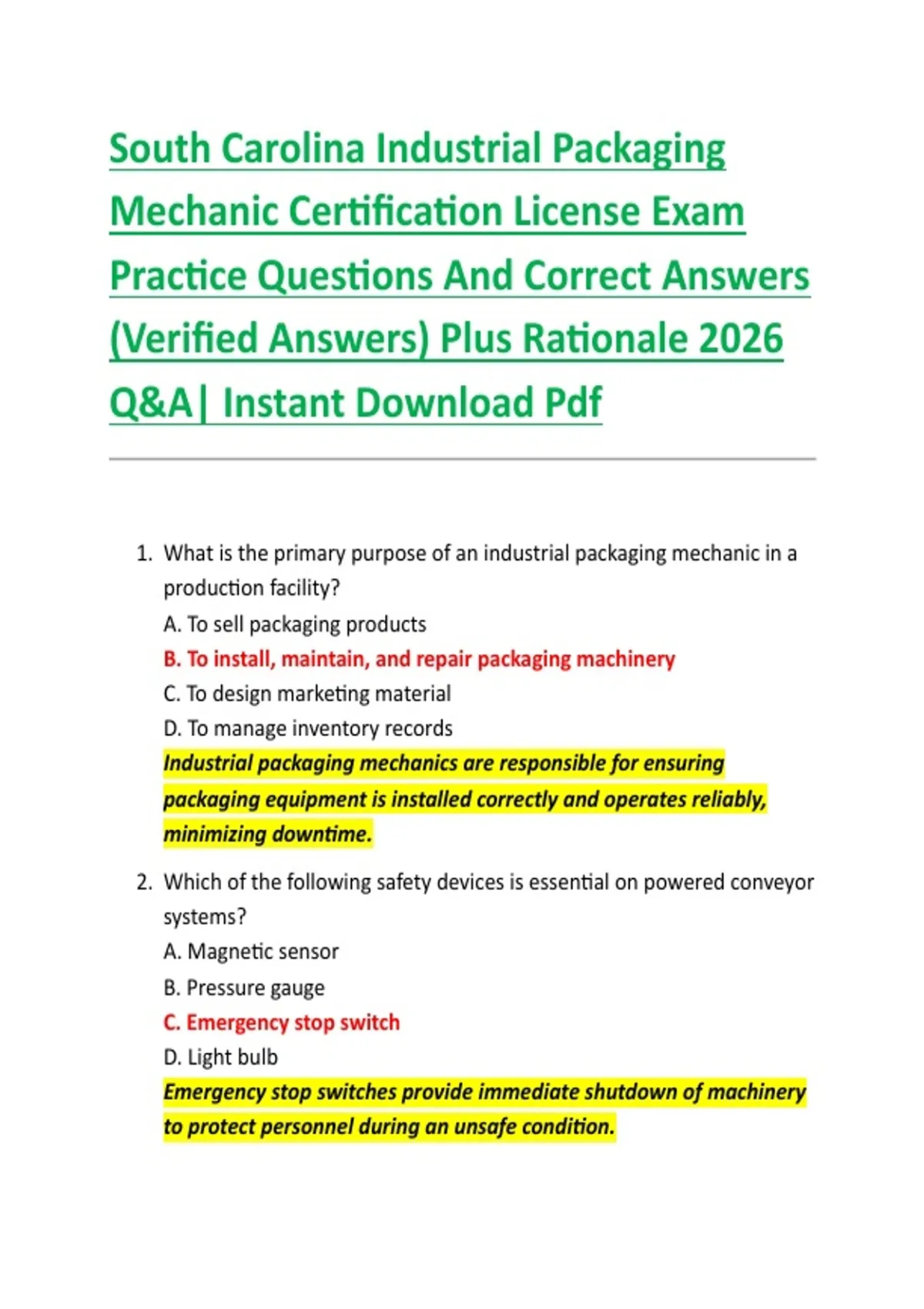 South Carolina Industrial Packaging Mechanic Certification License Exam Practice Questions And Correct Answers (Verified Answers) Plus Rationale 2026 Q&A| Instant Download Pdf

1. What is the primary purpose of an industrial packaging mechanic in a production facility?
A. To sell packaging products
B. To install, maintain, and repair packaging machinery
C. To design marketing material
D. To manage inventory records
Industrial packaging mechanics are responsible for ensuring packaging equipment is installed correctly and operates reliably, minimizing downtime.

2. Which of the following safety devices is essential on powered conveyor systems?
A. Magnetic sensor
B. Pressure gauge
C. Emergency stop switch
D. Light bulb
Emergency stop switches provide immediate shutdown of machinery to protect personnel during an unsafe condition.